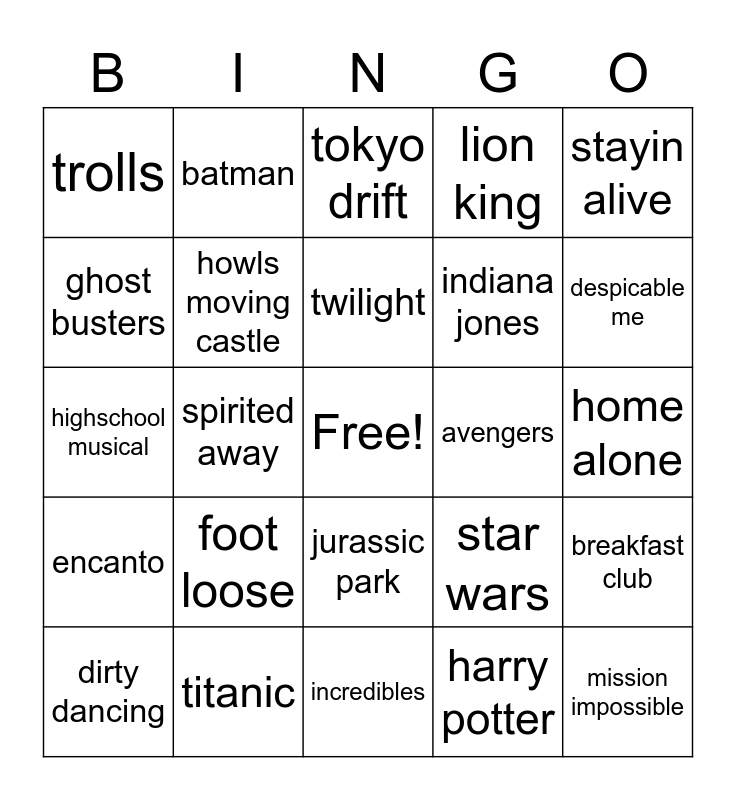 | B | I | N | G | O |
|---|---|---|---|---|
| trolls | batman | tokyo drift | lion king | stayin alive |
| ghost busters | howls moving castle | twilight | indiana jones | despicable me |
| highschool musical | spirited away | Free! | avengers | home alone |
| encanto | foot loose | jurassic park | star wars | breakfast club |
| dirty dancing | titanic | incredibles | harry potter | mission impossible |